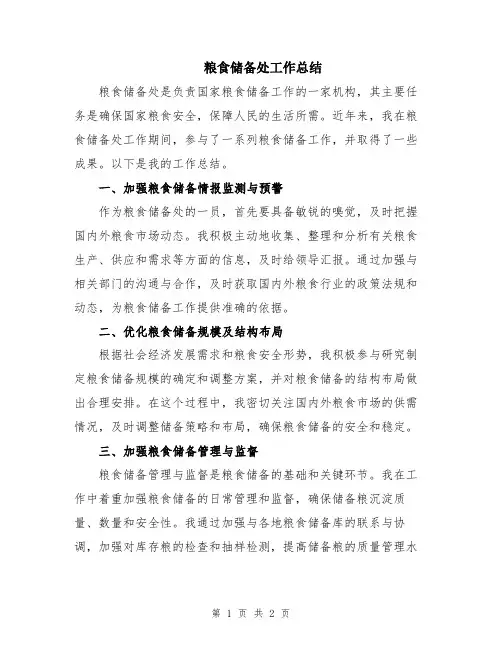 粮食储备处工作总结

粮食储备处是负责国家粮食储备工作的一家机构，其主要任务是确保国家粮食安全，保障人民的生活所需。近年来，我在粮食储备处工作期间，参与了一系列粮食储备工作，并取得了一些成果。以下是我的工作总结。

一、加强粮食储备情报监测与预警

作为粮食储备处的一员，首先要具备敏锐的嗅觉，及时把握国内外粮食市场动态。我积极主动地收集、整理和分析有关粮食生产、供应和需求等方面的信息，及时给领导汇报。通过加强与相关部门的沟通与合作，及时获取国内外粮食行业的政策法规和动态，为粮食储备工作提供准确的依据。

二、优化粮食储备规模及结构布局

根据社会经济发展需求和粮食安全形势，我积极参与研究制定粮食储备规模的确定和调整方案，并对粮食储备的结构布局做出合理安排。在这个过程中，我密切关注国内外粮食市场的供需情况，及时调整储备策略和布局，确保粮食储备的安全和稳定。

三、加强粮食储备管理与监督

粮食储备管理与监督是粮食储备的基础和关键环节。我在工作中着重加强粮食储备的日常管理和监督，确保储备粮沉淀质量、数量和安全性。我通过加强与各地粮食储备库的联系与协调，加强对库存粮的检查和抽样检测，提高储备粮的质量管理水

第 1 页 共 2 页